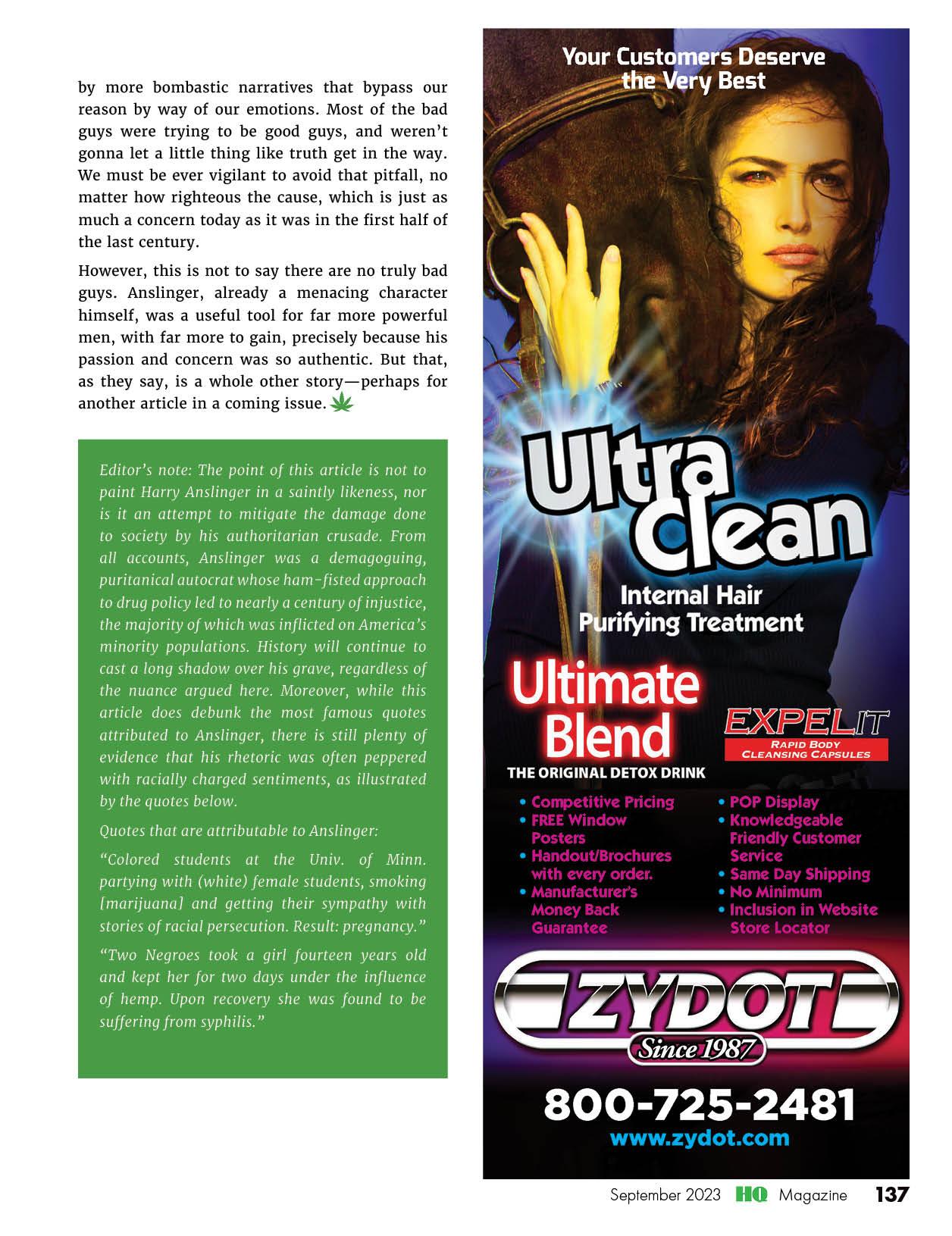 by more bombastic narratives that bypass our reason by way of our emotions. Most of the bad guys were trying to be good guys, and weren't gonna let a little thing like truth get in the way. We must be ever vigilant to avoid that pitfall, no matter how righteous the cause, which is just as much a concern today as it was in the first half of the last century.

However, this is not to say there are no truly bad guys. Anslinger, already a menacing character himself, was a useful tool for far more powerful men, with far more to gain, precisely because his passion and concern was so authentic. But that, as they say, is a whole other story—perhaps for another article in a coming issue.

Editor's note: The point of this article is not to paint Harry Anslinger in a saintly likeness, nor is it an attempt to mitigate the damage done to society by his authoritarian crusade. From all accounts, Anslinger was a demagoguing, puritanical autocrat whose ham-fisted approach to drug policy led to nearly a century of injustice, the majority of which was inflicted on America's minority populations. History will continue to cast a long shadow over his grave, regardless of the nuance argued here. Moreover, while this article does debunk the most famous quotes attributed to Anslinger, there is still plenty of evidence that his rhetoric was often peppered with racially charged sentiments, as illustrated by the quotes below.

Quotes that are attributable to Anslinger:

"Colored students at the Univ. of Minn. partying with (white) female students, smoking [marijuana] and getting their sympathy with stories of racial persecution. Result: pregnancy."

"Two Negroes took a girl fourteen years old and kept her for two days under the influence of hemp. Upon recovery she was found to be suffering from syphilis."

Your Customers Deserve the Very Best

Ultra Clean

Internal Hair Purifying Treatment

Ultimate Blend

THE ORIGINAL DETOX DRINK

EXPELIT
RAPID BODY CLEANSING CAPSULES

• Competitive Pricing
• FREE Window Posters
• Handout/Brochures with every order.
• Manufacturer's Money Back Guarantee

• POP Display
• Knowledgeable Friendly Customer Service
• Same Day Shipping
• No Minimum
• Inclusion in Website Store Locator

ZYDOT
Since 1987

800-725-2481
www.zydot.com

September 2023 HQ Magazine 137